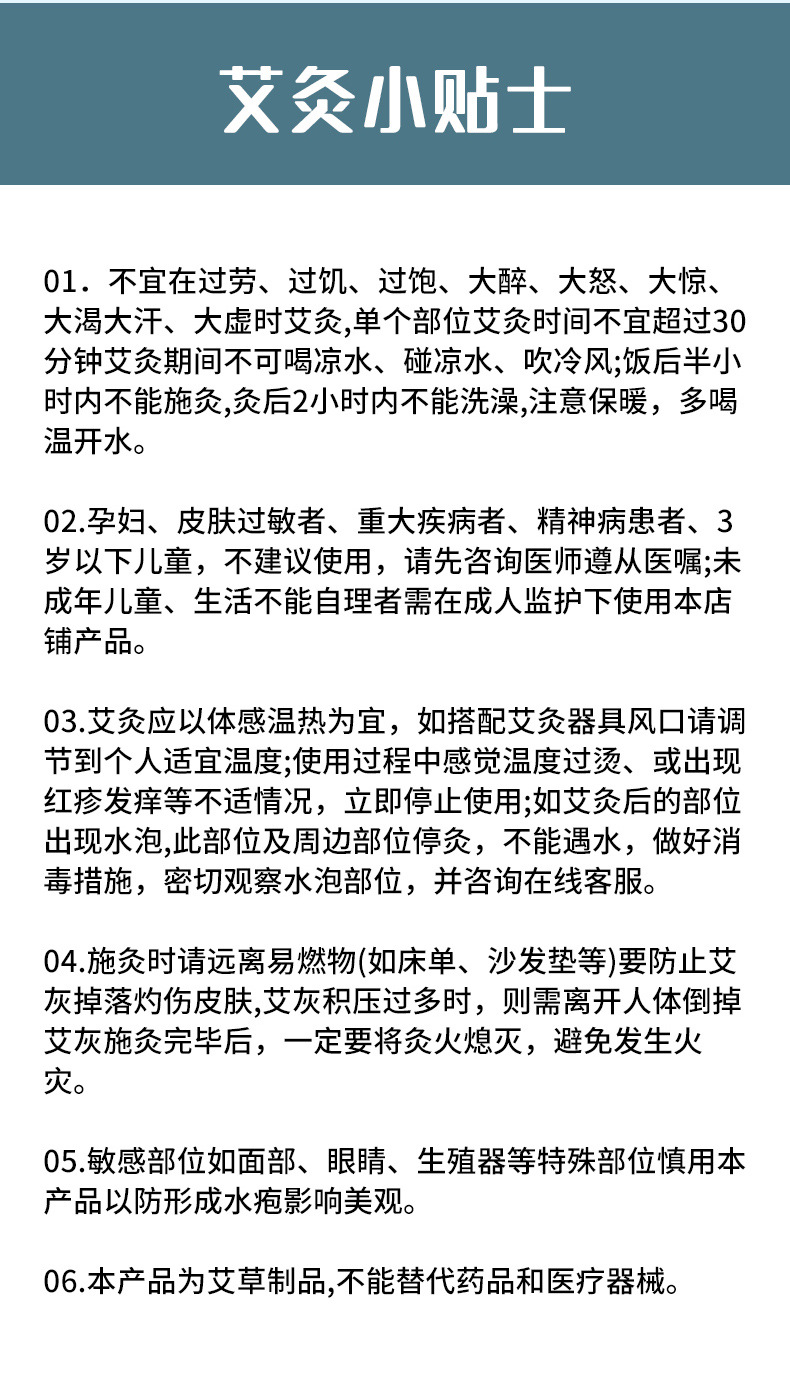 艾灸小贴士

01．不宜在过劳、过饥、过饱、大醉、大怒、大惊、大渴大汗、大虚时艾灸,单个部位艾灸时间不宜超过30分钟艾灸期间不可喝凉水、碰凉水、吹冷风;饭后半小时内不能施灸,灸后2小时内不能洗澡,注意保暖，多喝温开水。

02.孕妇、皮肤过敏者、重大疾病者、精神病患者、3岁以下儿童，不建议使用，请先咨询医师遵从医嘱;未成年儿童、生活不能自理者需在成人监护下使用本店铺产品。

03.艾灸应以体感温热为宜，如搭配艾灸器具风口请调节到个人适宜温度;使用过程中感觉温度过烫、或出现红疹发痒等不适情况，立即停止使用;如艾灸后的部位出现水泡,此部位及周边部位停灸，不能遇水，做好消毒措施，密切观察水泡部位，并咨询在线客服。

04.施灸时请远离易燃物(如床单、沙发垫等)要防止艾灰掉落灼伤皮肤,艾灰积压过多时，则需离开人体倒掉艾灰施灸完毕后，一定要将灸火熄灭，避免发生火灾。

05.敏感部位如面部、眼睛、生殖器等特殊部位慎用本产品以防形成水疱影响美观。

06.本产品为艾草制品,不能替代药品和医疗器械。